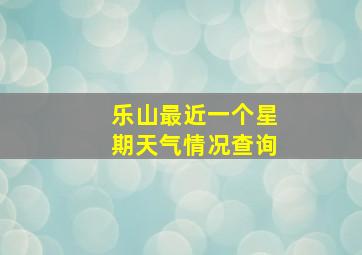 乐山最近一个星期天气情况查询